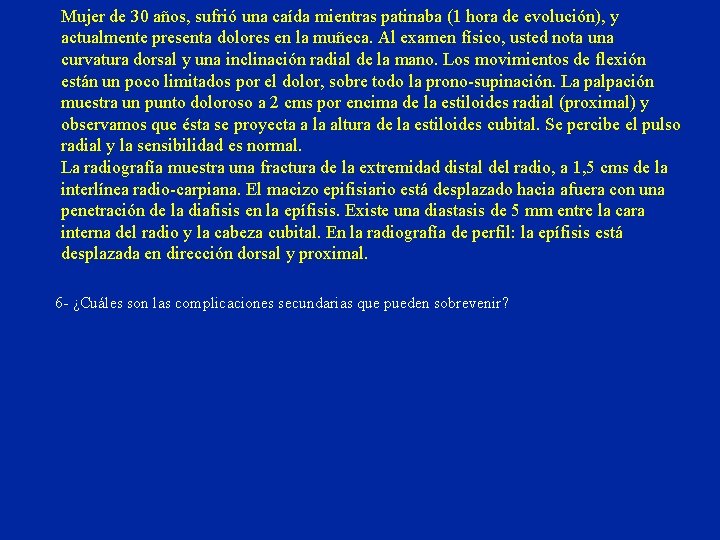 Mujer de 30 años, sufrió una caída mientras patinaba (1 hora de evolución), y actualmente presenta dolores en la muñeca. Al examen físico, usted nota una curvatura dorsal y una inclinación radial de la mano. Los movimientos de flexión están un poco limitados por el dolor, sobre todo la prono-supinación. La palpación muestra un punto doloroso a 2 cms por encima de la estiloides radial (proximal) y observamos que ésta se proyecta a la altura de la estiloides cubital. Se percibe el pulso radial y la sensibilidad es normal.
La radiografía muestra una fractura de la extremidad distal del radio, a 1,5 cms de la interlínea radio-carpiana. El macizo epifisiario está desplazado hacia afuera con una penetración de la diafisis en la epífisis. Existe una diastasis de 5 mm entre la cara interna del radio y la cabeza cubital. En la radiografía de perfil: la epífisis está desplazada en dirección dorsal y proximal.

6- ¿Cuáles son las complicaciones secundarias que pueden sobrevenir?